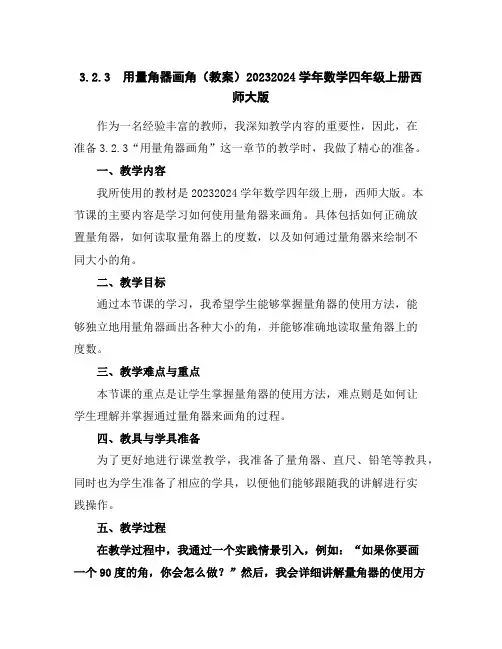 3.2.3 用量角器画角（教案）20232024学年数学四年级上册西师大版

作为一名经验丰富的教师，我深知教学内容的重要性，因此，在准备3.2.3“用量角器画角”这一章节的教学时，我做了精心的准备。

一、教学内容

我所使用的教材是20232024学年数学四年级上册，西师大版。本节课的主要内容是学习如何使用量角器来画角。具体包括如何正确放置量角器，如何读取量角器上的度数，以及如何通过量角器来绘制不同大小的角。

二、教学目标

通过本节课的学习，我希望学生能够掌握量角器的使用方法，能够独立地用量角器画出各种大小的角，并能够准确地读取量角器上的度数。

三、教学难点与重点

本节课的重点是让学生掌握量角器的使用方法，难点则是如何让学生理解并掌握通过量角器来画角的过程。

四、教具与学具准备

为了更好地进行课堂教学，我准备了量角器、直尺、铅笔等教具，同时也为学生准备了相应的学具，以便他们能够跟随我的讲解进行实践操作。

五、教学过程

在教学过程中，我通过一个实践情景引入，例如：“如果你要画一个90度的角，你会怎么做？”然后，我会详细讲解量角器的使用方